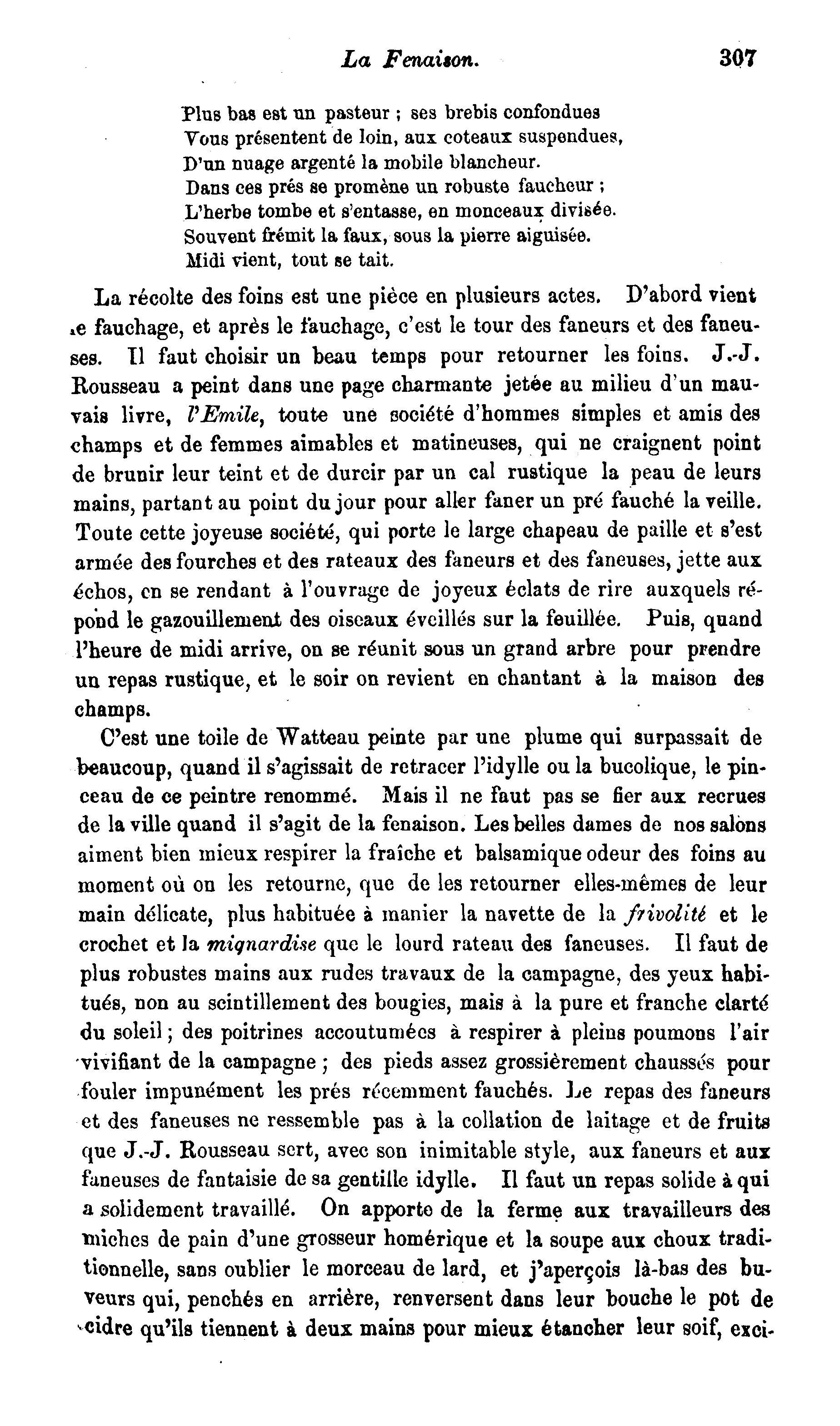 La Fenaison. 307

Plus bas est un pasteur ; ses brebis confondues
Vous présentent de loin, aux coteaux suspendues,
D'un nuage argenté la mobile blancheur.
Dans ces prés se promène un robuste faucheur ;
L'herbe tombe et s'entasse, en monceaux divisée.
Souvent frémit la faux, sous la pierre aiguisée.
Midi vient, tout se tait.

La récolte des foins est une pièce en plusieurs actes. D'abord vient le fauchage, et après le fauchage, c'est le tour des faneurs et des faneuses. Il faut choisir un beau temps pour retourner les foins. J.-J. Rousseau a peint dans une page charmante jetée au milieu d'un mauvais livre, l'Emile, toute une société d'hommes simples et amis des champs et de femmes aimables et matineuses, qui ne craignent point de brunir leur teint et de durcir par un cal rustique la peau de leurs mains, partant au point du jour pour aller faner un pré fauché la veille. Toute cette joyeuse société, qui porte le large chapeau de paille et s'est armée des fourches et des rateaux des faneurs et des faneuses, jette aux échos, en se rendant à l'ouvrage de joyeux éclats de rire auxquels répond le gazouillement des oiseaux éveillés sur la feuillée. Puis, quand l'heure de midi arrive, on se réunit sous un grand arbre pour prendre un repas rustique, et le soir on revient en chantant à la maison des champs.

C'est une toile de Watteau peinte par une plume qui surpassait de beaucoup, quand il s'agissait de retracer l'idylle ou la bucolique, le pinceau de ce peintre renommé. Mais il ne faut pas se fier aux recrues de la ville quand il s'agit de la fenaison. Les belles dames de nos salons aiment bien mieux respirer la fraîche et balsamique odeur des foins au moment où on les retourne, que de les retourner elles-mêmes de leur main délicate, plus habituée à manier la navette de la frivolité et le crochet et la mignardise que le lourd rateau des faneuses. Il faut de plus robustes mains aux rudes travaux de la campagne, des yeux habitués, non au scintillement des bougies, mais à la pure et franche clarté du soleil ; des poitrines accoutumées à respirer à pleins poumons l'air vivifiant de la campagne ; des pieds assez grossièrement chaussés pour fouler impunément les prés récemment fauchés. Le repas des faneurs et des faneuses ne ressemble pas à la collation de laitage et de fruits que J.-J. Rousseau sert, avec son inimitable style, aux faneurs et aux faneuses de fantaisie de sa gentille idylle. Il faut un repas solide à qui a solidement travaillé. On apporte de la ferme aux travailleurs des miches de pain d'une grosseur homérique et la soupe aux choux traditionnelle, sans oublier le morceau de lard, et j'aperçois là-bas des buveurs qui, penchés en arrière, renversent dans leur bouche le pot de cidre qu'ils tiennent à deux mains pour mieux étancher leur soif, exci-